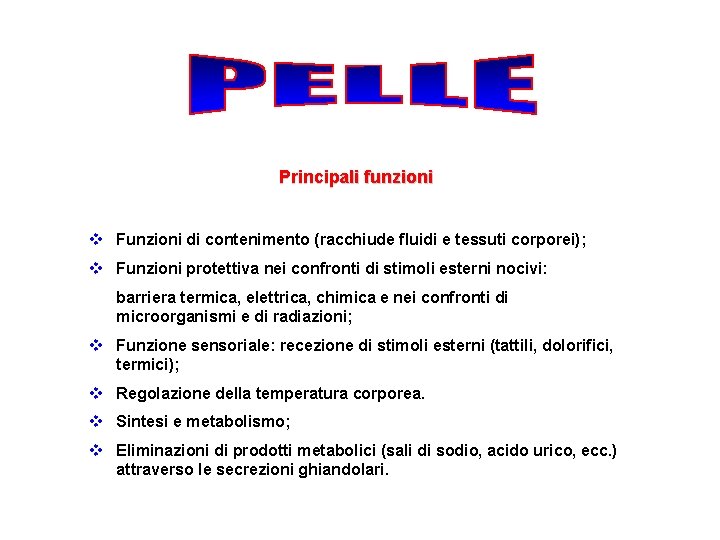 PELLE

Principali funzioni

❖ Funzioni di contenimento (racchiude fluidi e tessuti corporei);

❖ Funzioni protettiva nei confronti di stimoli esterni nocivi:

barriera termica, elettrica, chimica e nei confronti di microorganismi e di radiazioni;

❖ Funzione sensoriale: recezione di stimoli esterni (tattili, dolorifici, termici);

❖ Regolazione della temperatura corporea.

❖ Sintesi e metabolismo;

❖ Eliminazioni di prodotti metabolici (sali di sodio, acido urico, ecc.) attraverso le secrezioni ghiandolari.